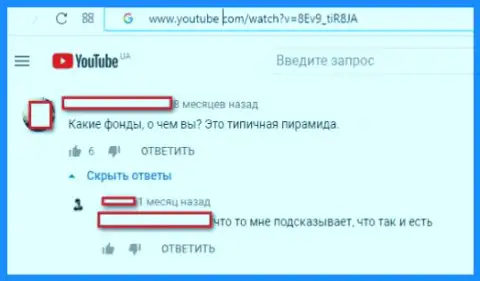 www.youtube.com/watch?v=8Ev9_tiR8JA

YouTube UA

Введите запрос

8 месяцев назад
Какие фонды, о чем вы? Это типичная пирамида.

6 ОТВЕТИТЬ

Скрыть ответы

1 месяц назад
что то мне подсказывает, что так и есть

ОТВЕТИТЬ